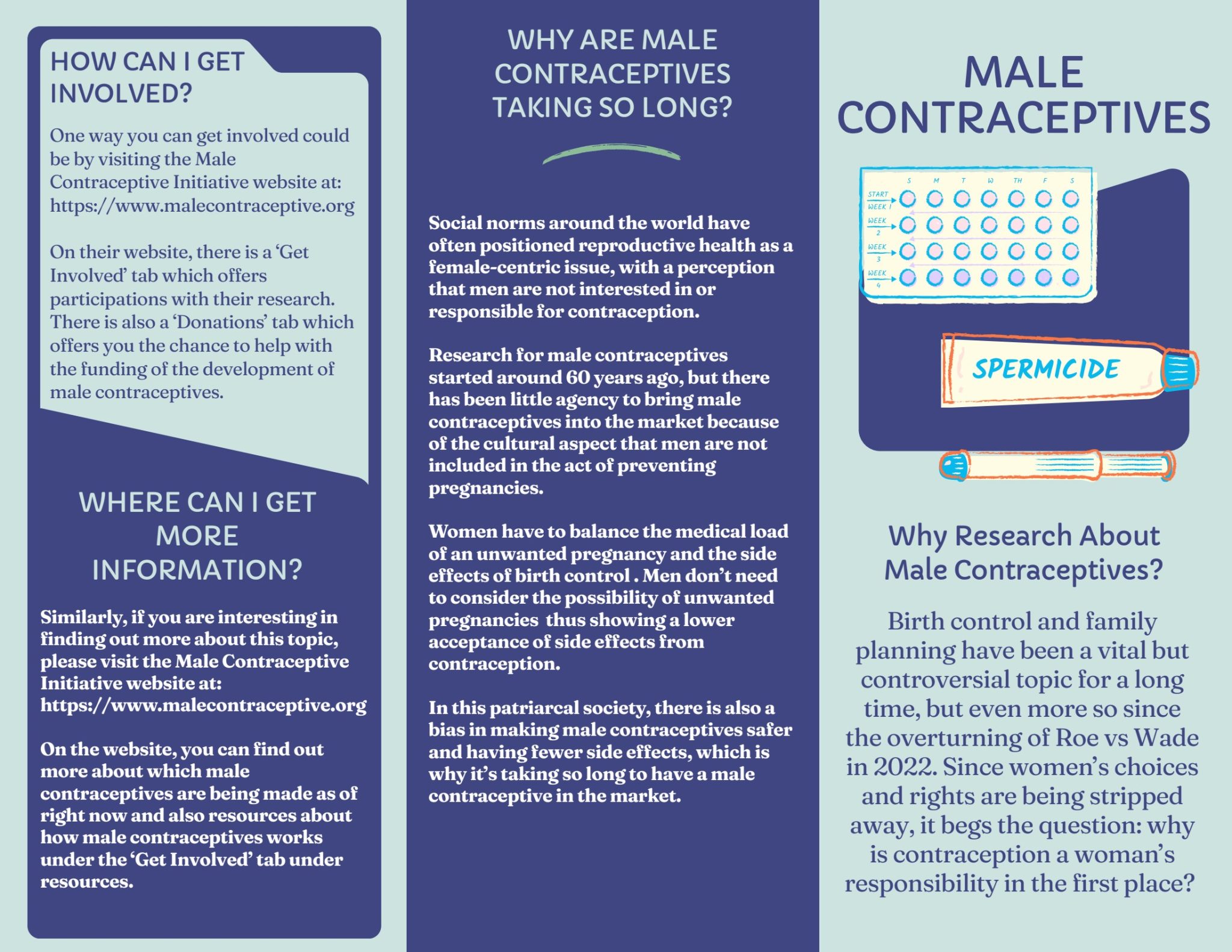 HOW CAN I GET INVOLVED?

One way you can get involved could be by visiting the Male Contraceptive Initiative website at: https://www.malecontraceptive.org

On their website, there is a 'Get Involved' tab which offers participations with their research. There is also a 'Donations' tab which offers you the chance to help with the funding of the development of male contraceptives.

WHERE CAN I GET MORE INFORMATION?

Similarly, if you are interesting in finding out more about this topic, please visit the Male Contraceptive Initiative website at: https://www.malecontraceptive.org

On the website, you can find out more about which male contraceptives are being made as of right now and also resources about how male contraceptives works under the 'Get Involved' tab under resources.

WHY ARE MALE CONTRACEPTIVES TAKING SO LONG?

Social norms around the world have often positioned reproductive health as a female-centric issue, with a perception that men are not interested in or responsible for contraception.

Research for male contraceptives started around 60 years ago, but there has been little agency to bring male contraceptives into the market because of the cultural aspect that men are not included in the act of preventing pregnancies.

Women have to balance the medical load of an unwanted pregnancy and the side effects of birth control . Men don't need to consider the possibility of unwanted pregnancies thus showing a lower acceptance of side effects from contraception.

In this patriarcal society, there is also a bias in making male contraceptives safer and having fewer side effects, which is why it's taking so long to have a male contraceptive in the market.

MALE CONTRACEPTIVES

S M T W TH F S
START WEEK 1
WEEK 2
WEEK 3
WEEK 4

SPERMICIDE

Why Research About Male Contraceptives?

Birth control and family planning have been a vital but controversial topic for a long time, but even more so since the overturning of Roe vs Wade in 2022. Since women's choices and rights are being stripped away, it begs the question: why is contraception a woman's responsibility in the first place?